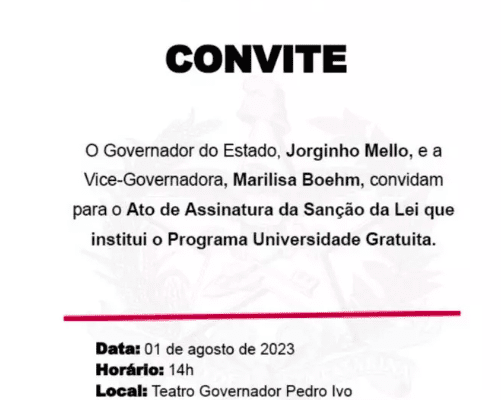 CONVITE

O Governador do Estado, Jorginho Mello, e a Vice-Governadora, Marilisa Boehm, convidam para o Ato de Assinatura da Sanção da Lei que institui o Programa Universidade Gratuita.

Data: 01 de agosto de 2023
Horário: 14h
Local: Teatro Governador Pedro Ivo